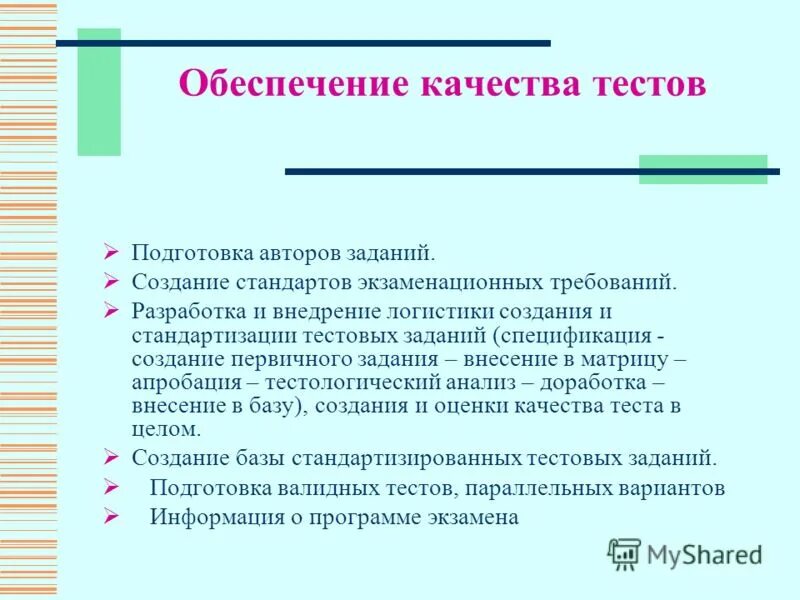 Обеспечение качества тестов

➢ Подготовка авторов заданий.
➢ Создание стандартов экзаменационных требований.
➢ Разработка и внедрение логистики создания и стандартизации тестовых заданий (спецификация - создание первичного задания – внесение в матрицу – апробация – тестологический анализ – доработка – внесение в базу), создания и оценки качества теста в целом.
➢ Создание базы стандартизированных тестовых заданий.
➢ Подготовка валидных тестов, параллельных вариантов
➢ Информация о программе экзамена

MyShared